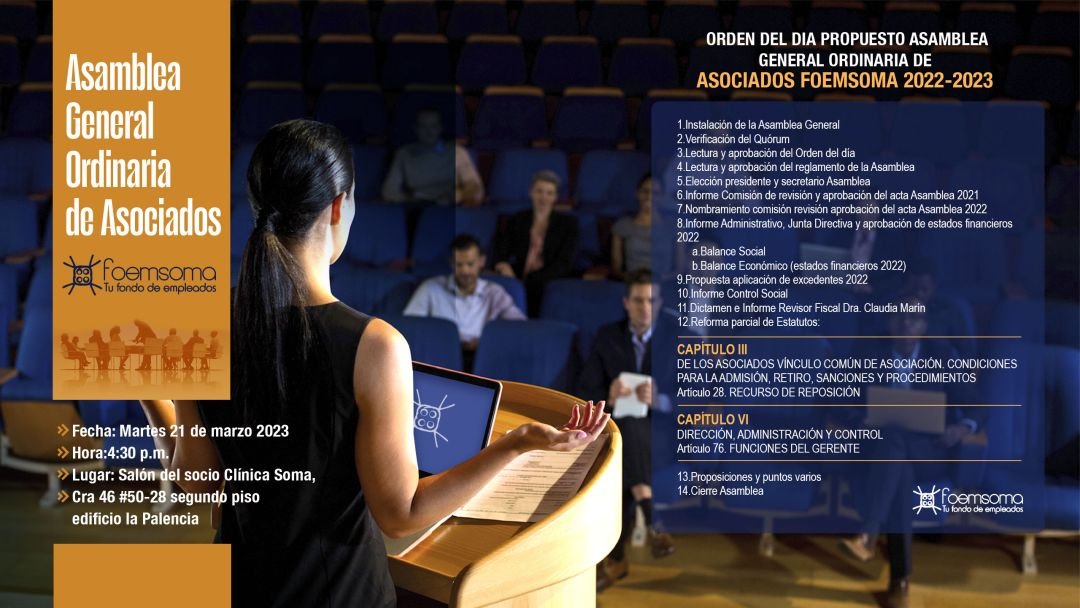 Asamblea General Ordinaria de Asociados

foemsoma
Tu fondo de empleados

Fecha: Martes 21 de marzo 2023
Hora:4:30 p.m.
Lugar: Salón del socio Clínica Soma,
Cra 46 #50-28 segundo piso edificio la Palencia

ORDEN DEL DIA PROPUESTO ASAMBLEA GENERAL ORDINARIA DE
ASOCIADOS FOEMSOMA 2022-2023

1.Instalación de la Asamblea General
2.Verificación del Quórum
3.Lectura y aprobación del Orden del día
4.Lectura y aprobación del reglamento de la Asamblea
5.Elección presidente y secretario Asamblea
6.Informe Comisión de revisión y aprobación del acta Asamblea 2021
7.Nombramiento comisión revisión aprobación del acta Asamblea 2022
8.Informe Administrativo, Junta Directiva y aprobación de estados financieros 2022
a.Balance Social
b.Balance Económico (estados financieros 2022)
9.Propuesta aplicación de excedentes 2022
10.Informe Control Social
11.Dictamen e Informe Revisor Fiscal Dra. Claudia Marín
12.Reforma parcial de Estatutos:

CAPÍTULO III
DE LOS ASOCIADOS VÍNCULO COMÚN DE ASOCIACIÓN. CONDICIONES PARA LA ADMISIÓN, RETIRO, SANCIONES Y PROCEDIMIENTOS
Artículo 28. RECURSO DE REPOSICIÓN

CAPÍTULO VI
DIRECCIÓN, ADMINISTRACIÓN Y CONTROL
Artículo 76. FUNCIONES DEL GERENTE

13.Proposiciones y puntos varios
14.Cierre Asamblea

foemsoma
Tu fondo de empleados